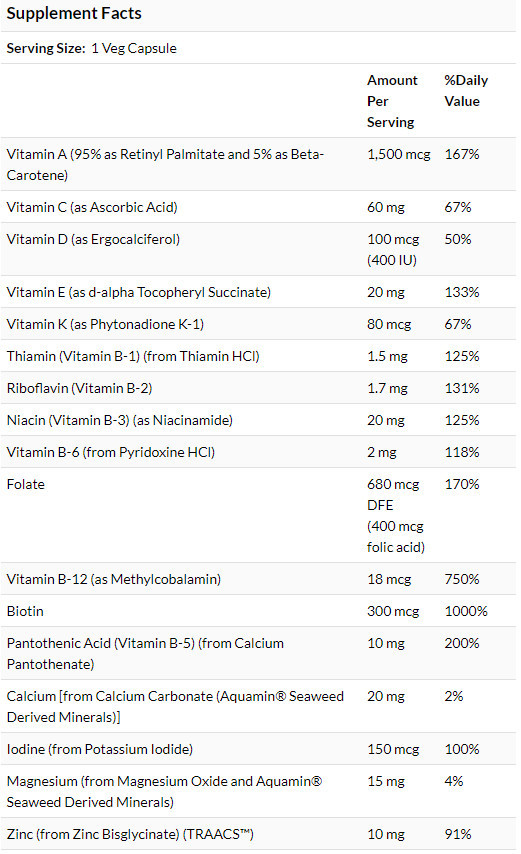 Supplement Facts

Serving Size: 1 Veg Capsule

| | Amount Per Serving | %Daily Value |
|---|---|---|
| Vitamin A (95% as Retinyl Palmitate and 5% as Beta-Carotene) | 1,500 mcg | 167% |
| Vitamin C (as Ascorbic Acid) | 60 mg | 67% |
| Vitamin D (as Ergocalciferol) | 100 mcg (400 IU) | 50% |
| Vitamin E (as d-alpha Tocopheryl Succinate) | 20 mg | 133% |
| Vitamin K (as Phytonadione K-1) | 80 mcg | 67% |
| Thiamin (Vitamin B-1) (from Thiamin HCl) | 1.5 mg | 125% |
| Riboflavin (Vitamin B-2) | 1.7 mg | 131% |
| Niacin (Vitamin B-3) (as Niacinamide) | 20 mg | 125% |
| Vitamin B-6 (from Pyridoxine HCl) | 2 mg | 118% |
| Folate | 680 mcg DFE (400 mcg folic acid) | 170% |
| Vitamin B-12 (as Methylcobalamin) | 18 mcg | 750% |
| Biotin | 300 mcg | 1000% |
| Pantothenic Acid (Vitamin B-5) (from Calcium Pantothenate) | 10 mg | 200% |
| Calcium [from Calcium Carbonate (Aquamin® Seaweed Derived Minerals)] | 20 mg | 2% |
| Iodine (from Potassium Iodide) | 150 mcg | 100% |
| Magnesium (from Magnesium Oxide and Aquamin® Seaweed Derived Minerals) | 15 mg | 4% |
| Zinc (from Zinc Bisglycinate) (TRAACS™) | 10 mg | 91% |